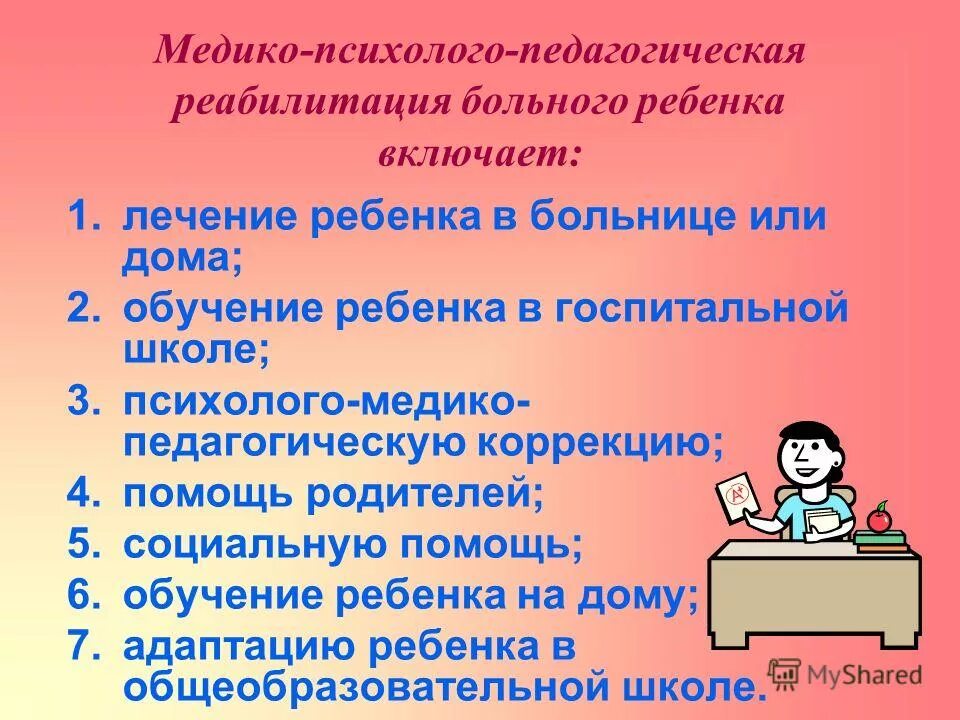 Медико-психолого-педагогическая реабилитация больного ребенка включает:

1. лечение ребенка в больнице или дома;
2. обучение ребенка в госпитальной школе;
3. психолого-медико-педагогическую коррекцию;
4. помощь родителей;
5. социальную помощь;
6. обучение ребенка на дому;
7. адаптацию ребенка в общеобразовательной школе.

A+

MyShared